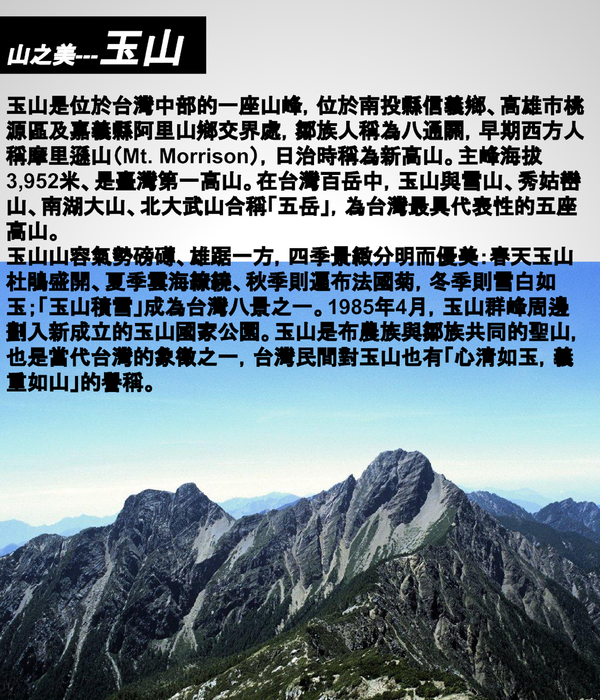 山之美---玉山

玉山是位於台灣中部的一座山峰，位於南投縣信義鄉、高雄市桃源區及嘉義縣阿里山鄉交界處，鄒族人稱為八通關，早期西方人稱摩里遜山（Mt. Morrison），日治時稱為新高山。主峰海拔3,952米、是臺灣第一高山。在台灣百岳中，玉山與雪山、秀姑巒山、南湖大山、北大武山合稱「五岳」，為台灣最具代表性的五座高山。
玉山山容氣勢磅礡、雄踞一方，四季景緻分明而優美：春天玉山杜鵑盛開、夏季雲海繚繞、秋季則遍布法國菊，冬季則雪白如玉；「玉山積雪」成為台灣八景之一。1985年4月，玉山群峰周邊劃入新成立的玉山國家公園。玉山是布農族與鄒族共同的聖山，也是當代台灣的象徵之一，台灣民間對玉山也有「心清如玉，義重如山」的譽稱。